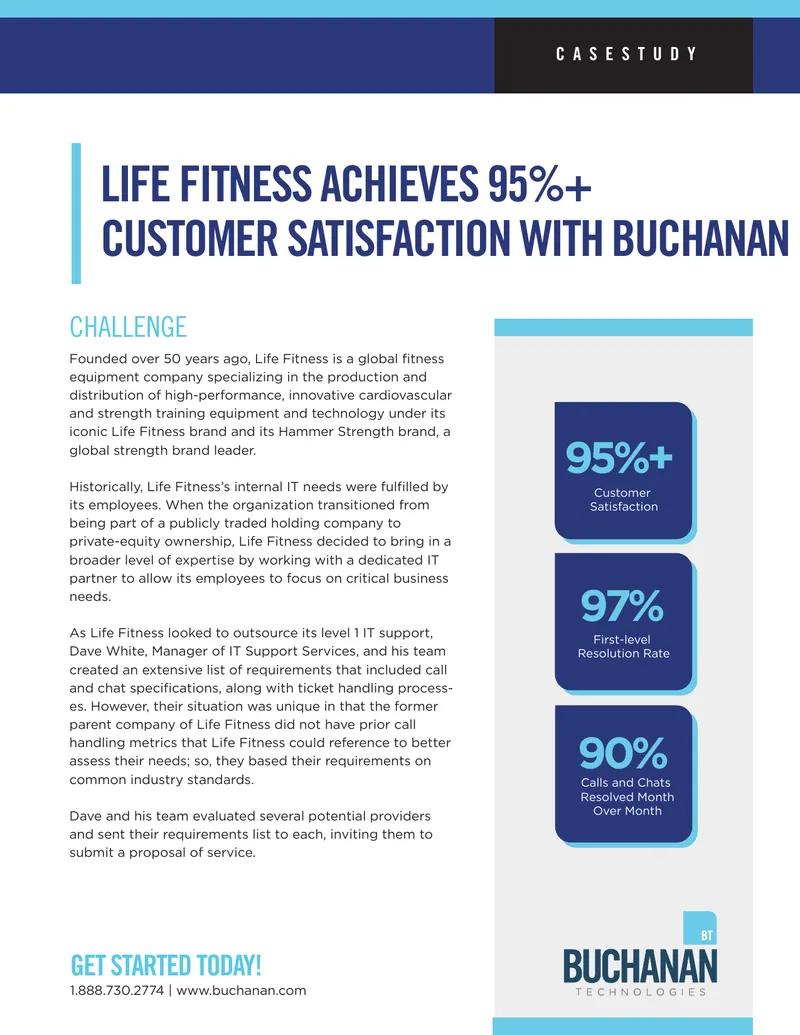 CASESTUDY

LIFE FITNESS ACHIEVES 95%+ CUSTOMER SATISFACTION WITH BUCHANAN

CHALLENGE

Founded over 50 years ago, Life Fitness is a global fitness equipment company specializing in the production and distribution of high-performance, innovative cardiovascular and strength training equipment and technology under its iconic Life Fitness brand and its Hammer Strength brand, a global strength brand leader.

Historically, Life Fitness's internal IT needs were fulfilled by its employees. When the organization transitioned from being part of a publicly traded holding company to private-equity ownership, Life Fitness decided to bring in a broader level of expertise by working with a dedicated IT partner to allow its employees to focus on critical business needs.

As Life Fitness looked to outsource its level 1 IT support, Dave White, Manager of IT Support Services, and his team created an extensive list of requirements that included call and chat specifications, along with ticket handling processes. However, their situation was unique in that the former parent company of Life Fitness did not have prior call handling metrics that Life Fitness could reference to better assess their needs; so, they based their requirements on common industry standards.

Dave and his team evaluated several potential providers and sent their requirements list to each, inviting them to submit a proposal of service.

95%+
Customer Satisfaction

97%
First-level Resolution Rate

90%
Calls and Chats Resolved Month Over Month

GET STARTED TODAY!
1.888.730.2774 | www.buchanan.com

BT
BUCHANAN
TECHNOLOGIES